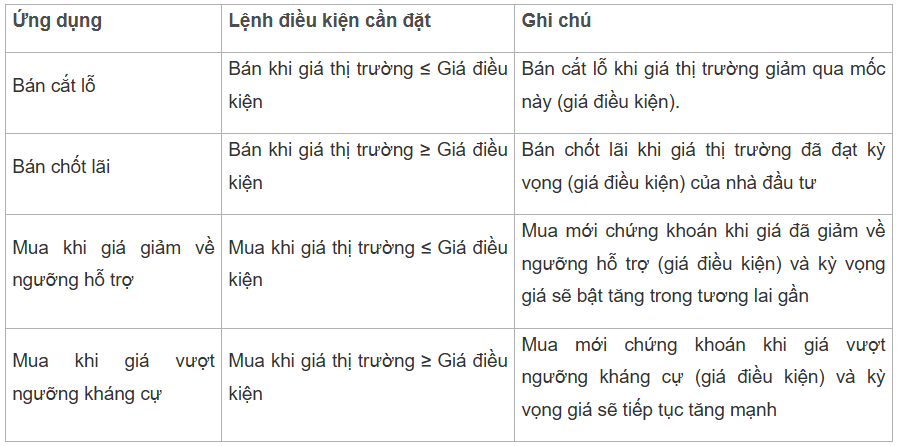 | Ứng dụng | Lệnh điều kiện cần đặt | Ghi chú |
|---|---|---|
| Bán cắt lỗ | Bán khi giá thị trường ≤ Giá điều kiện | Bán cắt lỗ khi giá thị trường giảm qua mốc này (giá điều kiện). |
| Bán chốt lãi | Bán khi giá thị trường ≥ Giá điều kiện | Bán chốt lãi khi giá thị trường đã đạt kỳ vọng (giá điều kiện) của nhà đầu tư |
| Mua khi giá giảm về ngưỡng hỗ trợ | Mua khi giá thị trường ≤ Giá điều kiện | Mua mới chứng khoán khi giá đã giảm về ngưỡng hỗ trợ (giá điều kiện) và kỳ vọng giá sẽ bật tăng trong tương lai gần |
| Mua khi giá vượt ngưỡng kháng cự | Mua khi giá thị trường ≥ Giá điều kiện | Mua mới chứng khoán khi giá vượt ngưỡng kháng cự (giá điều kiện) và kỳ vọng giá sẽ tiếp tục tăng mạnh |